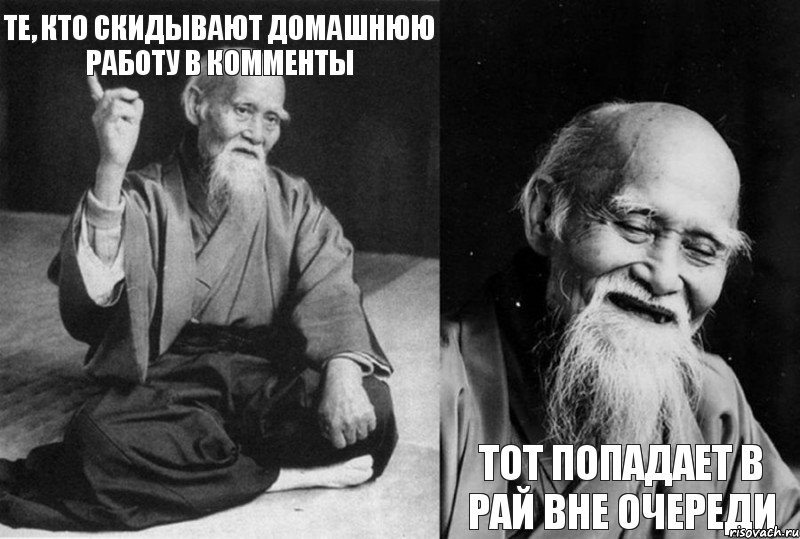 ТЕ, КТО СКИДЫВАЮТ ДОМАШНЮЮ РАБОТУ В КОММЕНТЫ

ТОТ ПОПАДАЕТ В РАЙ ВНЕ ОЧЕРЕДИ

risovach.ru